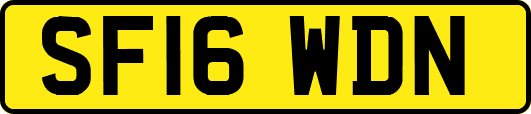 SF16 WDN